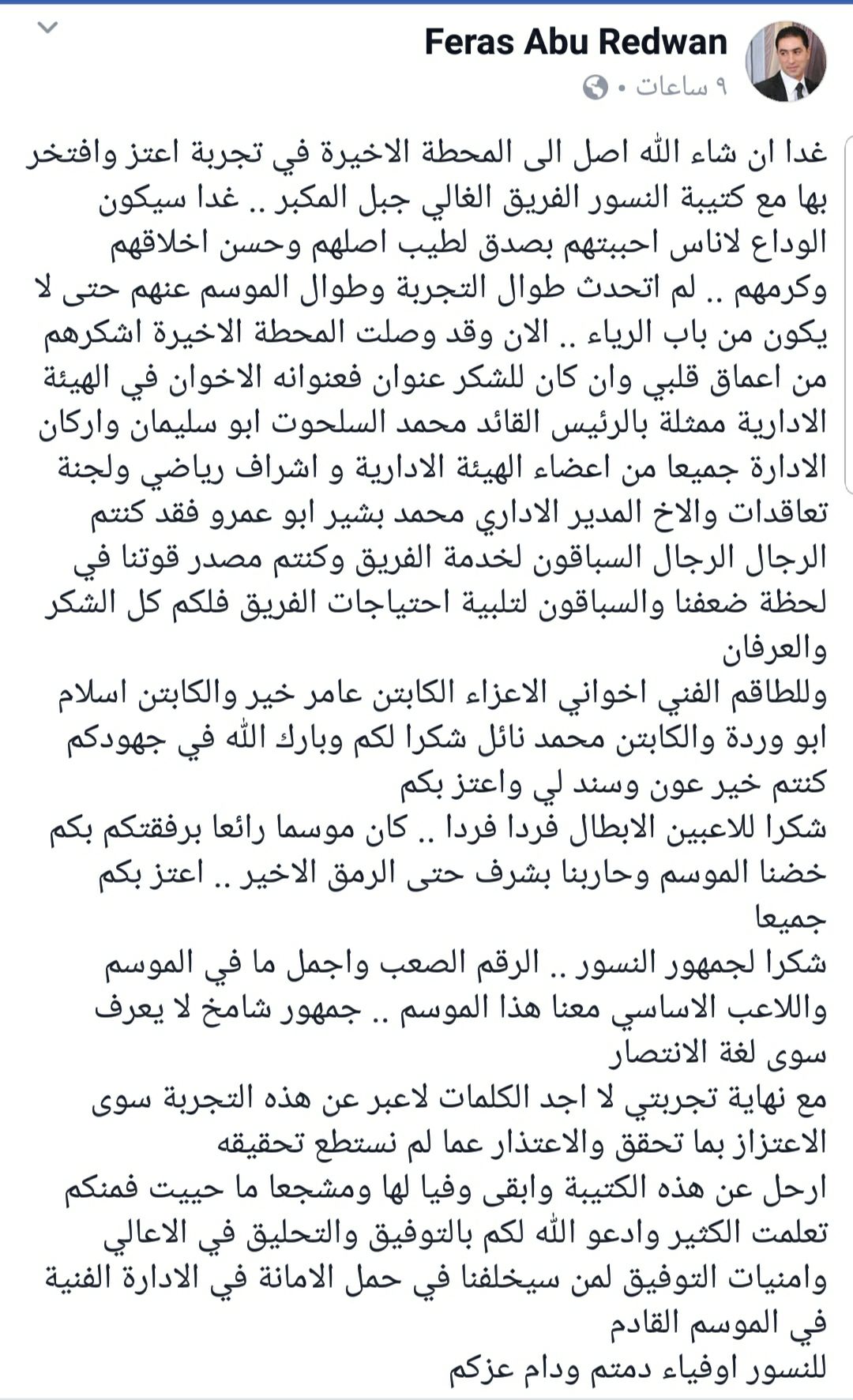 Feras Abu Redwan
٩ ساعات •

غدا ان شاء الله اصل الى المحطة الاخيرة في تجربة اعتز وافتخر بها مع كتيبة النسور الفريق الغالي جبل المكبر .. غدا سيكون الوداع لاناس احببتهم بصدق لطيب اصلهم وحسن اخلاقهم وكرمهم .. لم اتحدث طوال التجربة وطوال الموسم عنهم حتى لا يكون من باب الرياء .. الان وقد وصلت المحطة الاخيرة اشكرهم من اعماق قلبي وان كان للشكر عنوان فعنوانه الاخوان في الهيئة الادارية ممثلة بالرئيس القائد محمد السلحوت ابو سليمان واركان الادارة جميعا من اعضاء الهيئة الادارية و اشراف رياضي ولجنة تعاقدات والاخ المدير الاداري محمد بشير ابو عمرو فقد كنتم الرجال الرجال السباقون لخدمة الفريق وكنتم مصدر قوتنا في لحظة ضعفنا والسباقون لتلبية احتياجات الفريق فلكم كل الشكر والعرفان
وللطاقم الفني اخواني الاعزاء الكابتن عامر خير والكابتن اسلام ابو وردة والكابتن محمد نائل شكرا لكم وبارك الله في جهودكم كنتم خير عون وسند لي واعتز بكم
شكرا للاعبين الابطال فردا فردا .. كان موسما رائعا برفقتكم بكم خضنا الموسم وحاربنا بشرف حتى الرمق الاخير .. اعتز بكم جميعا
شكرا لجمهور النسور .. الرقم الصعب واجمل ما في الموسم واللاعب الاساسي معنا هذا الموسم .. جمهور شامخ لا يعرف سوى لغة الانتصار
مع نهاية تجربتي لا اجد الكلمات لاعبر عن هذه التجربة سوى الاعتزاز بما تحقق والاعتذار عما لم نستطع تحقيقه
ارحل عن هذه الكتيبة وابقى وفيا لها ومشجعا ما حييت فمنكم تعلمت الكثير وادعو الله لكم بالتوفيق والتحليق في الاعالي وامنيات التوفيق لمن سيخلفنا في حمل الامانة في الادارة الفنية في الموسم القادم
للنسور اوفياء دمتم ودام عزكم